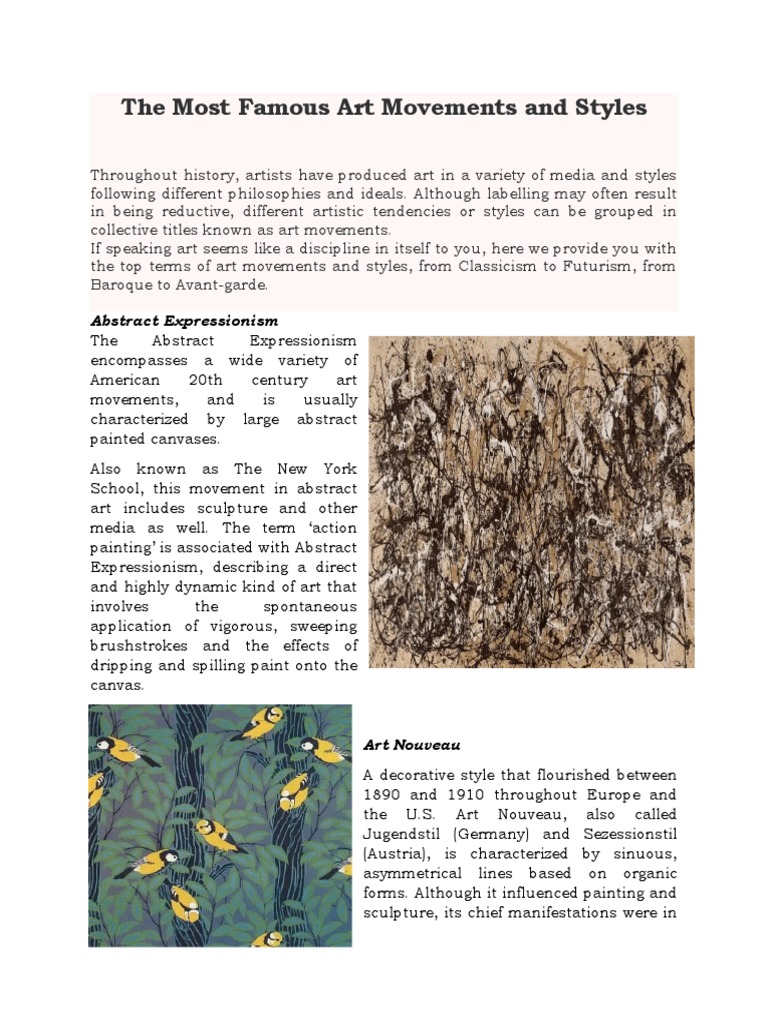 The Most Famous Art Movements and Styles

Throughout history, artists have produced art in a variety of media and styles following different philosophies and ideals. Although labelling may often result in being reductive, different artistic tendencies or styles can be grouped in collective titles known as art movements.
If speaking art seems like a discipline in itself to you, here we provide you with the top terms of art movements and styles, from Classicism to Futurism, from Baroque to Avant-garde.

Abstract Expressionism
The Abstract Expressionism encompasses a wide variety of American 20th century art movements, and is usually characterized by large abstract painted canvases.

Also known as The New York School, this movement in abstract art includes sculpture and other media as well. The term 'action painting' is associated with Abstract Expressionism, describing a direct and highly dynamic kind of art that involves the spontaneous application of vigorous, sweeping brushstrokes and the effects of dripping and spilling paint onto the canvas.

Art Nouveau

A decorative style that flourished between 1890 and 1910 throughout Europe and the U.S. Art Nouveau, also called Jugendstil (Germany) and Sezessionstil (Austria), is characterized by sinuous, asymmetrical lines based on organic forms. Although it influenced painting and sculpture, its chief manifestations were in